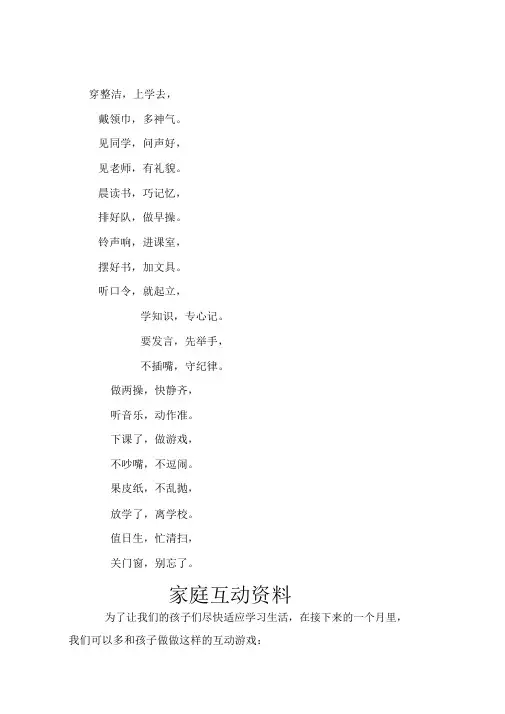 穿整洁，上学去，

戴领巾，多神气。

见同学，问声好，

见老师，有礼貌。

晨读书，巧记忆，

排好队，做早操。

铃声响，进课室，

摆好书，加文具。

听口令，就起立，

学知识，专心记。

要发言，先举手，

不插嘴，守纪律。

做两操，快静齐，

听音乐，动作准。

下课了，做游戏，

不吵嘴，不逗闹。

果皮纸，不乱抛，

放学了，离学校。

值日生，忙清扫，

关门窗，别忘了。

家庭互动资料

为了让我们的孩子们尽快适应学习生活，在接下来的一个月里，我们可以多和孩子做做这样的互动游戏：